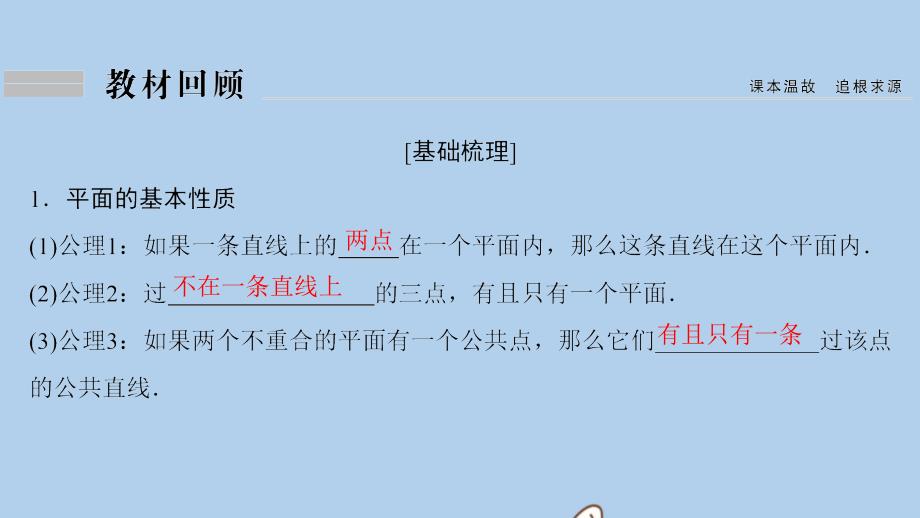 教材回顾

课本温故　追根求源

[基础梳理]

1．平面的基本性质

(1)公理1：如果一条直线上的两点在一个平面内，那么这条直线在这个平面内．

(2)公理2：过不在一条直线上的三点，有且只有一个平面．

(3)公理3：如果两个不重合的平面有一个公共点，那么它们有且只有一条过该点的公共直线．